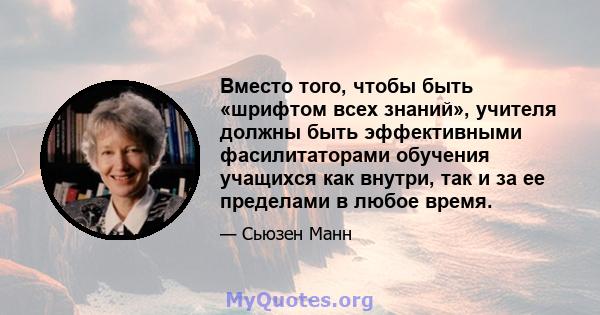 Вместо того, чтобы быть «шрифтом всех знаний», учителя должны быть эффективными фасилитаторами обучения учащихся как внутри, так и за ее пределами в любое время.

— Сьюзен Манн

MyQuotes.org